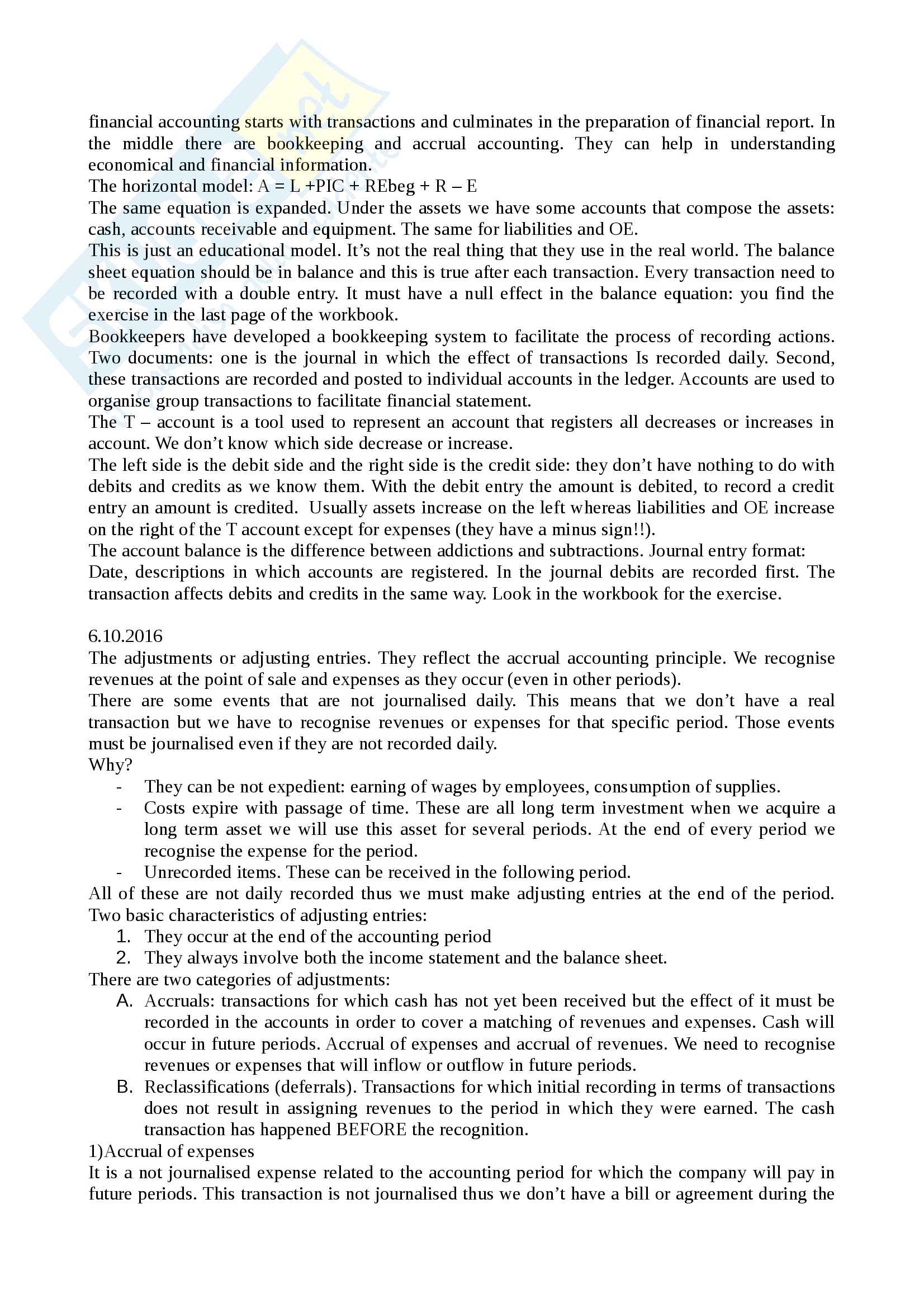 financial accounting starts with transactions and culminates in the preparation of financial report. In the middle there are bookkeeping and accrual accounting. They can help in understanding economical and financial information.
The horizontal model: A = L +PIC + REbeg + R – E
The same equation is expanded. Under the assets we have some accounts that compose the assets: cash, accounts receivable and equipment. The same for liabilities and OE.
This is just an educational model. It's not the real thing that they use in the real world. The balance sheet equation should be in balance and this is true after each transaction. Every transaction need to be recorded with a double entry. It must have a null effect in the balance equation: you find the exercise in the last page of the workbook.
Bookkeepers have developed a bookkeeping system to facilitate the process of recording actions. Two documents: one is the journal in which the effect of transactions Is recorded daily. Second, these transactions are recorded and posted to individual accounts in the ledger. Accounts are used to organise group transactions to facilitate financial statement.
The T – account is a tool used to represent an account that registers all decreases or increases in account. We don't know which side decrease or increase.
The left side is the debit side and the right side is the credit side: they don't have nothing to do with debits and credits as we know them. With the debit entry the amount is debited, to record a credit entry an amount is credited. Usually assets increase on the left whereas liabilities and OE increase on the right of the T account except for expenses (they have a minus sign!!).
The account balance is the difference between addictions and subtractions. Journal entry format:
Date, descriptions in which accounts are registered. In the journal debits are recorded first. The transaction affects debits and credits in the same way. Look in the workbook for the exercise.

6.10.2016
The adjustments or adjusting entries. They reflect the accrual accounting principle. We recognise revenues at the point of sale and expenses as they occur (even in other periods).
There are some events that are not journalised daily. This means that we don't have a real transaction but we have to recognise revenues or expenses for that specific period. Those events must be journalised even if they are not recorded daily.
Why?
- They can be not expedient: earning of wages by employees, consumption of supplies.
- Costs expire with passage of time. These are all long term investment when we acquire a long term asset we will use this asset for several periods. At the end of every period we recognise the expense for the period.
- Unrecorded items. These can be received in the following period.
All of these are not daily recorded thus we must make adjusting entries at the end of the period. Two basic characteristics of adjusting entries:
1. They occur at the end of the accounting period
2. They always involve both the income statement and the balance sheet.
There are two categories of adjustments:
A. Accruals: transactions for which cash has not yet been received but the effect of it must be recorded in the accounts in order to cover a matching of revenues and expenses. Cash will occur in future periods. Accrual of expenses and accrual of revenues. We need to recognise revenues or expenses that will inflow or outflow in future periods.
B. Reclassifications (deferrals). Transactions for which initial recording in terms of transactions does not result in assigning revenues to the period in which they were earned. The cash transaction has happened BEFORE the recognition.
1)Accrual of expenses
It is a not journalised expense related to the accounting period for which the company will pay in future periods. This transaction is not journalised thus we don't have a bill or agreement during the